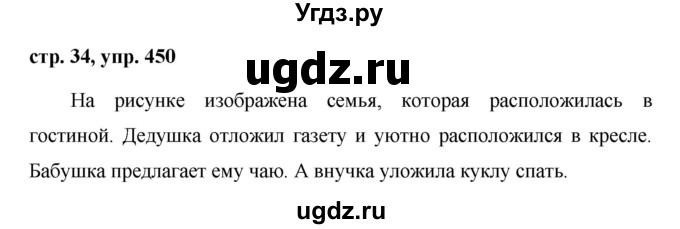 Угдз.ру

стр. 34, упр. 450

ugdz.ru

На рисунке изображена семья, которая расположилась в гостиной. Дедушка отложил газету и уютно расположился в кресле. Бабушка предлагает ему чаю. А внучка уложила куклу спать.

ugdz.ru